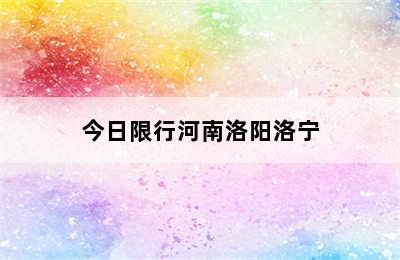 今日限行河南洛阳洛宁